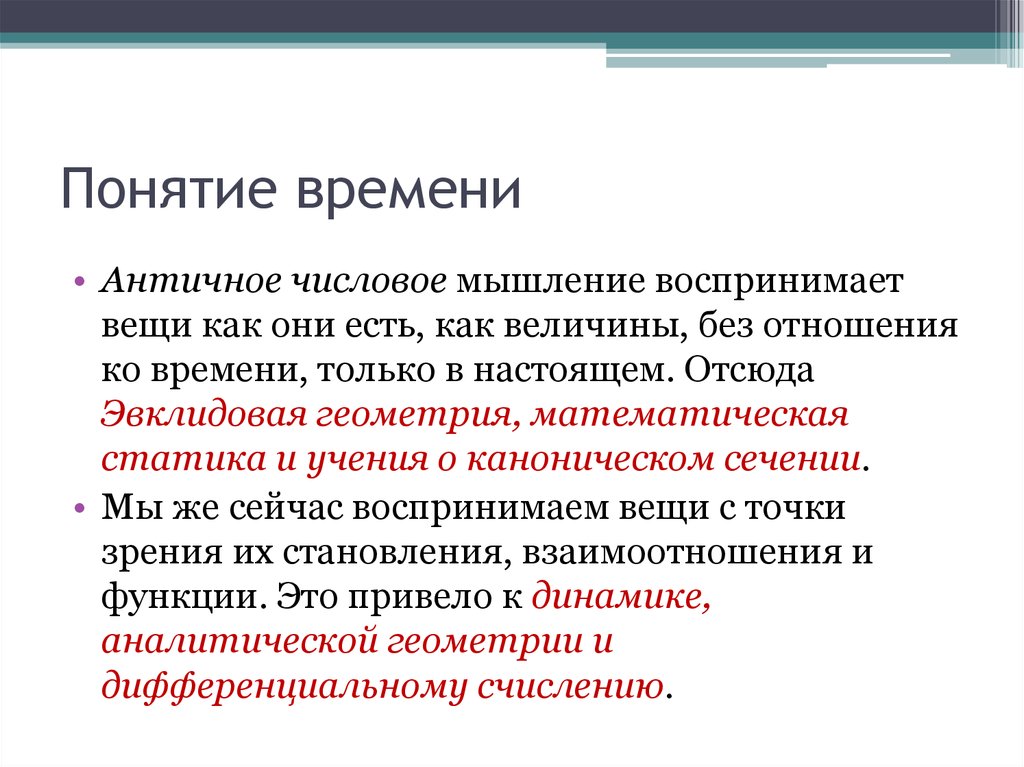 Понятие времени

• Античное числовое мышление воспринимает вещи как они есть, как величины, без отношения ко времени, только в настоящем. Отсюда Эвклидовая геометрия, математическая статика и учения о каноническом сечении.

• Мы же сейчас воспринимаем вещи с точки зрения их становления, взаимоотношения и функции. Это привело к динамике, аналитической геометрии и дифференциальному счислению.